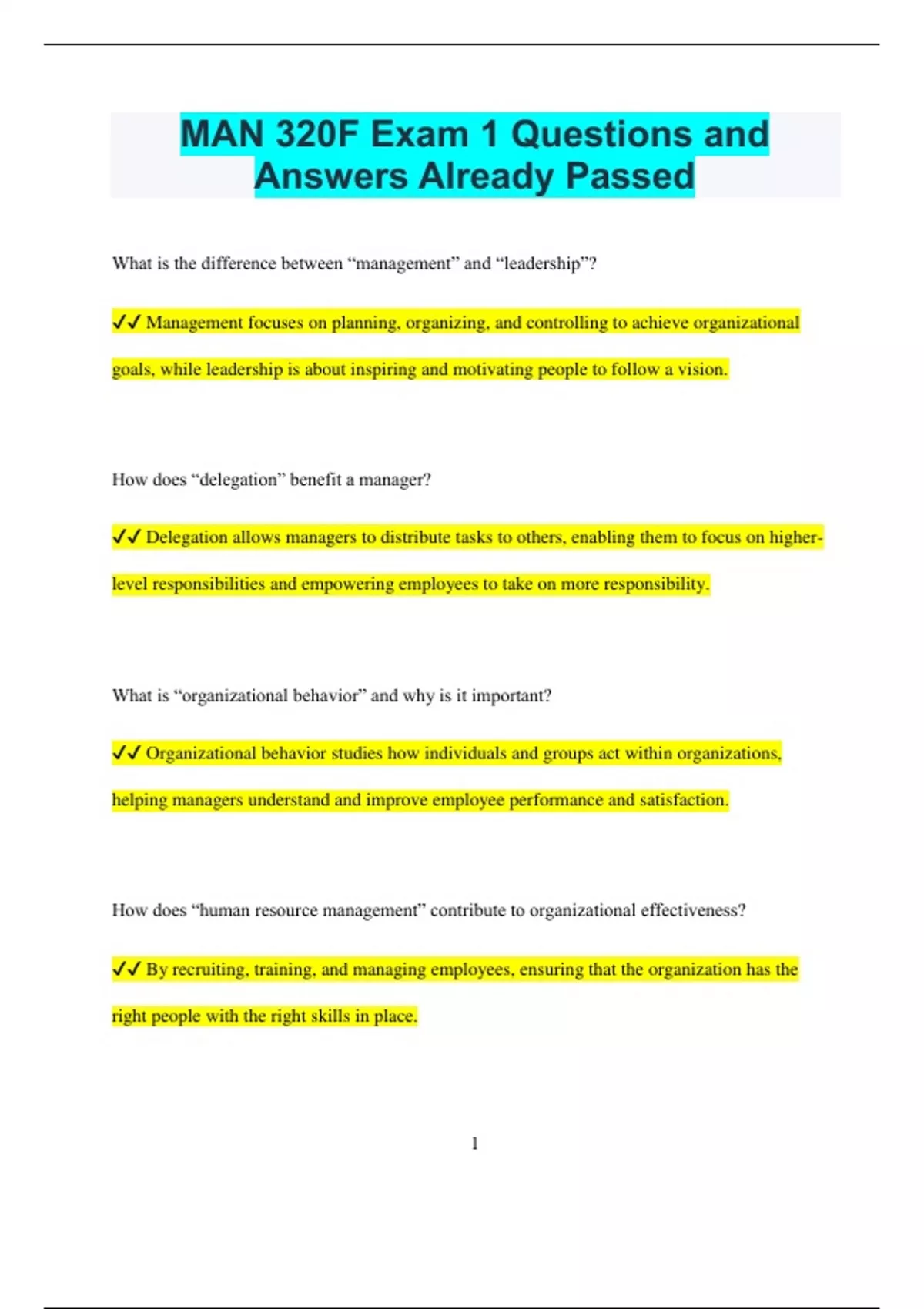 MAN 320F Exam 1 Questions and Answers Already Passed

What is the difference between “management” and “leadership”?

✔✔ Management focuses on planning, organizing, and controlling to achieve organizational goals, while leadership is about inspiring and motivating people to follow a vision.

How does “delegation” benefit a manager?

✔✔ Delegation allows managers to distribute tasks to others, enabling them to focus on higher-level responsibilities and empowering employees to take on more responsibility.

What is “organizational behavior” and why is it important?

✔✔ Organizational behavior studies how individuals and groups act within organizations, helping managers understand and improve employee performance and satisfaction.

How does “human resource management” contribute to organizational effectiveness?

✔✔ By recruiting, training, and managing employees, ensuring that the organization has the right people with the right skills in place.

1